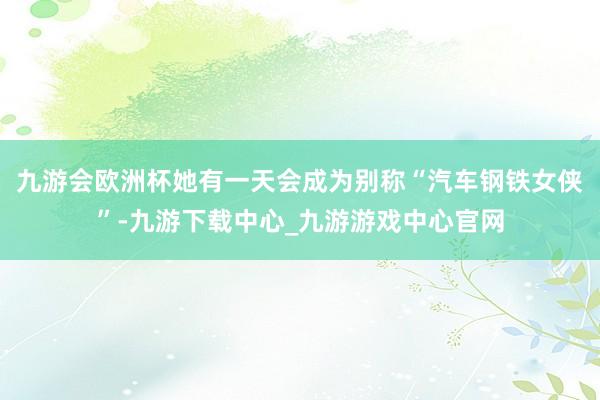 九游会欧洲杯她有一天会成为别称“汽车钢铁女侠”-九游下载中心_九游游戏中心官网